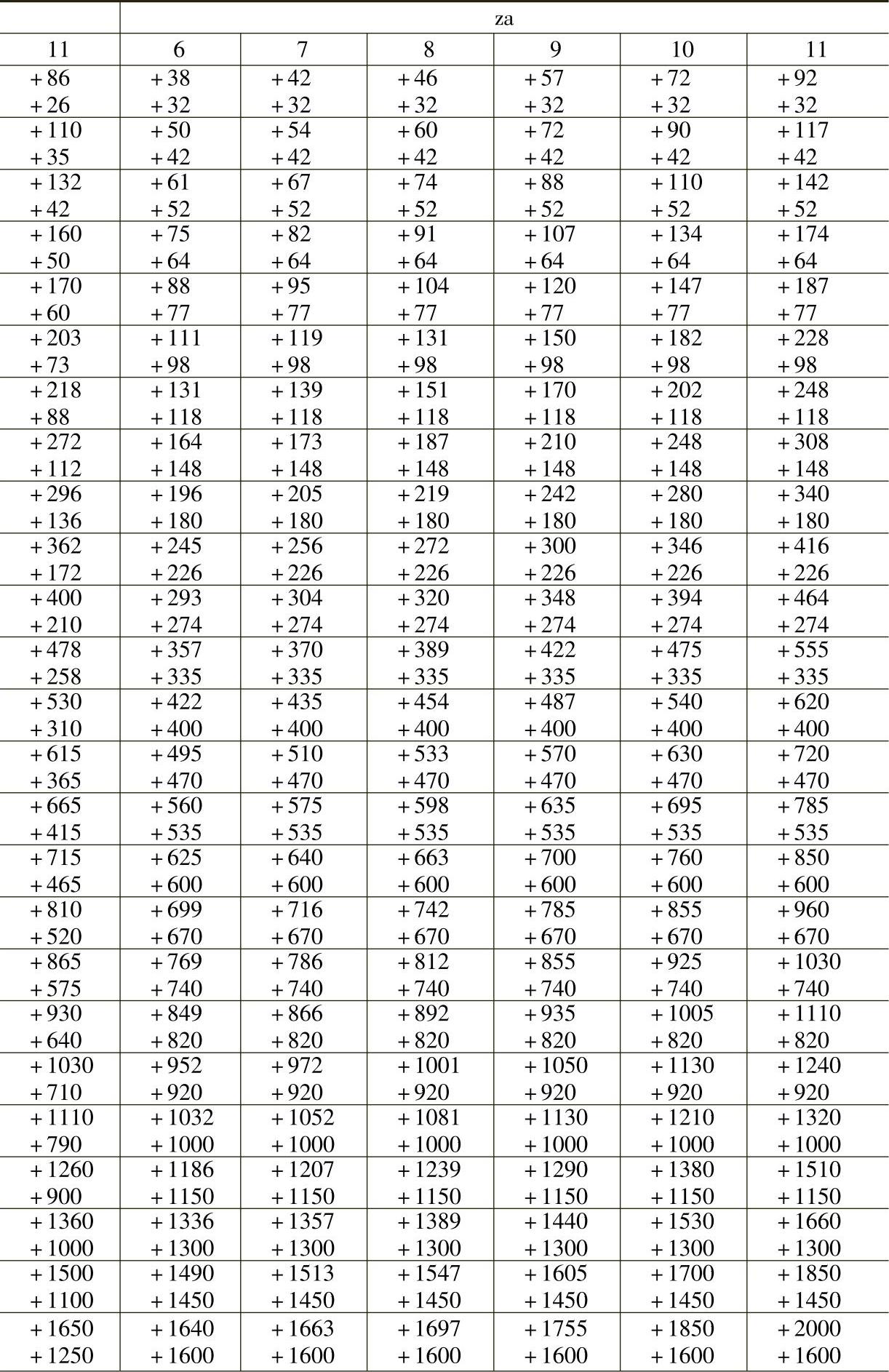 |  | za |  |  |  |  |  |
|---|---|---|---|---|---|---|
| 11 | 6 | 7 | 8 | 9 | 10 | 11 |
| +86 +26 | +38 +32 | +42 +32 | +46 +32 | +57 +32 | +72 +32 | +92 +32 |
| +110 +35 | +50 +42 | +54 +42 | +60 +42 | +72 +42 | +90 +42 | +117 +42 |
| +132 +42 | +61 +52 | +67 +52 | +74 +52 | +88 +52 | +110 +52 | +142 +52 |
| +160 +50 | +75 +64 | +82 +64 | +91 +64 | +107 +64 | +134 +64 | +174 +64 |
| +170 +60 | +88 +77 | +95 +77 | +104 +77 | +120 +77 | +147 +77 | +187 +77 |
| +203 +73 | +111 +98 | +119 +98 | +131 +98 | +150 +98 | +182 +98 | +228 +98 |
| +218 +88 | +131 +118 | +139 +118 | +151 +118 | +170 +118 | +202 +118 | +248 +118 |
| +272 +112 | +164 +148 | +173 +148 | +187 +148 | +210 +148 | +248 +148 | +308 +148 |
| +296 +136 | +196 +180 | +205 +180 | +219 +180 | +242 +180 | +280 +180 | +340 +180 |
| +362 +172 | +245 +226 | +256 +226 | +272 +226 | +300 +226 | +346 +226 | +416 +226 |
| +400 +210 | +293 +274 | +304 +274 | +320 +274 | +348 +274 | +394 +274 | +464 +274 |
| +478 +258 | +357 +335 | +370 +335 | +389 +335 | +422 +335 | +475 +335 | +555 +335 |
| +530 +310 | +422 +400 | +435 +400 | +454 +400 | +487 +400 | +540 +400 | +620 +400 |
| +615 +365 | +495 +470 | +510 +470 | +533 +470 | +570 +470 | +630 +470 | +720 +470 |
| +665 +415 | +560 +535 | +575 +535 | +598 +535 | +635 +535 | +695 +535 | +785 +535 |
| +715 +465 | +625 +600 | +640 +600 | +663 +600 | +700 +600 | +760 +600 | +850 +600 |
| +810 +520 | +699 +670 | +716 +670 | +742 +670 | +785 +670 | +855 +670 | +960 +670 |
| +865 +575 | +769 +740 | +786 +740 | +812 +740 | +855 +740 | +925 +740 | +1030 +740 |
| +930 +640 | +849 +820 | +866 +820 | +892 +820 | +935 +820 | +1005 +820 | +1110 +820 |
| +1030 +710 | +952 +920 | +972 +920 | +1001 +920 | +1050 +920 | +1130 +920 | +1240 +920 |
| +1110 +790 | +1032 +1000 | +1052 +1000 | +1081 +1000 | +1130 +1000 | +1210 +1000 | +1320 +1000 |
| +1260 +900 | +1186 +1150 | +1207 +1150 | +1239 +1150 | +1290 +1150 | +1380 +1150 | +1510 +1150 |
| +1360 +1000 | +1336 +1300 | +1357 +1300 | +1389 +1300 | +1440 +1300 | +1530 +1300 | +1660 +1300 |
| +1500 +1100 | +1490 +1450 | +1513 +1450 | +1547 +1450 | +1605 +1450 | +1700 +1450 | +1850 +1450 |
| +1650 +1250 | +1640 +1600 | +1663 +1600 | +1697 +1600 | +1755 +1600 | +1850 +1600 | +2000 +1600 |